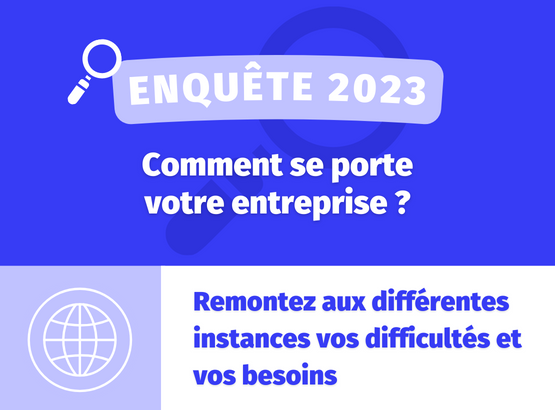 ENQUÊTE 2023

Comment se porte votre entreprise ?

Remontez aux différentes instances vos difficultés et vos besoins